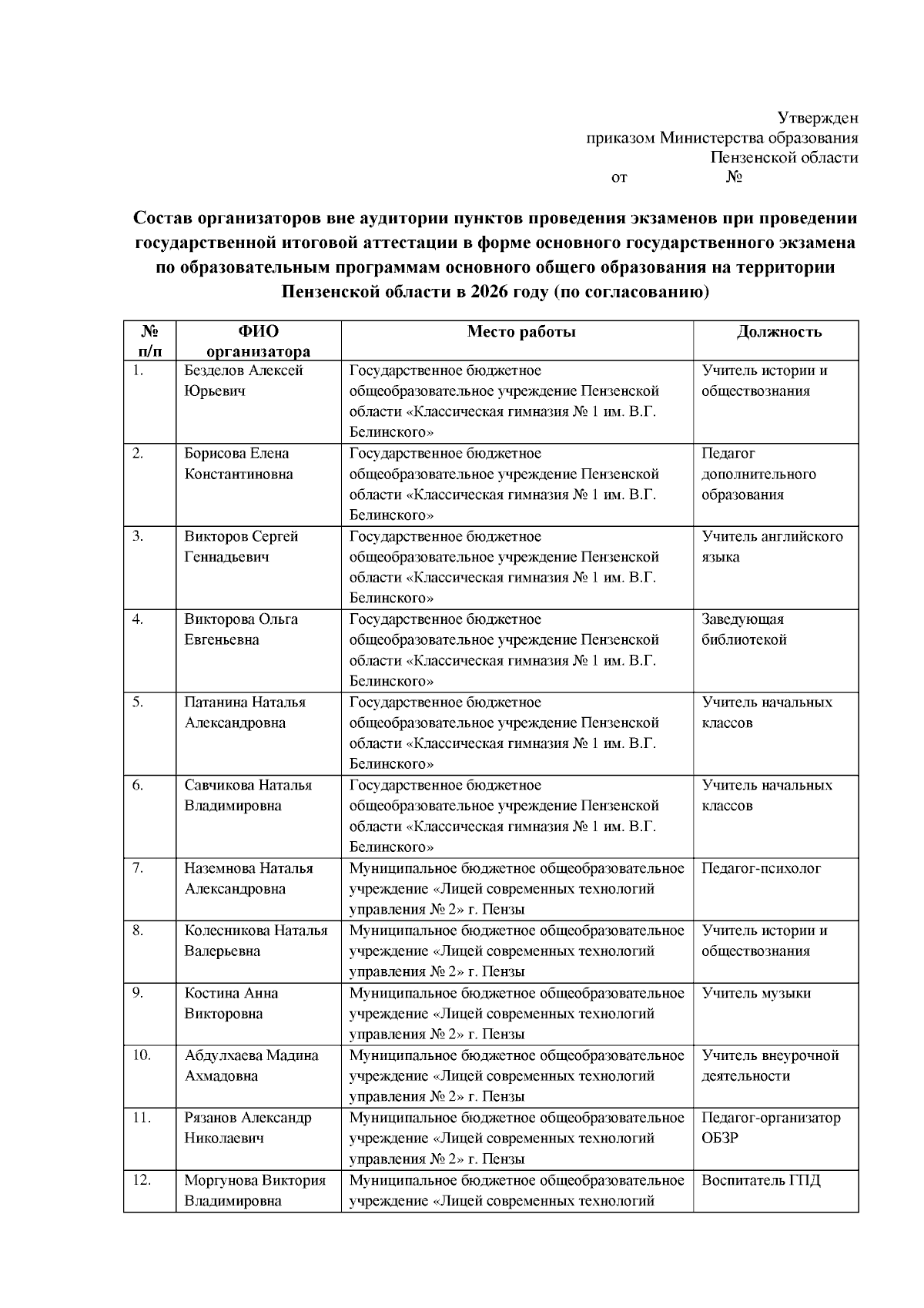 Утвержден
приказом Министерства образования
Пензенской области
от №

Состав организаторов вне аудитории пунктов проведения экзаменов при проведении государственной итоговой аттестации в форме основного государственного экзамена по образовательным программам основного общего образования на территории Пензенской области в 2026 году (по согласованию)

| № п/п | ФИО организатора | Место работы | Должность |
|---|---|---|---|
| 1. | Безделов Алексей Юрьевич | Государственное бюджетное общеобразовательное учреждение Пензенской области «Классическая гимназия № 1 им. В.Г. Белинского» | Учитель истории и обществознания |
| 2. | Борисова Елена Константиновна | Государственное бюджетное общеобразовательное учреждение Пензенской области «Классическая гимназия № 1 им. В.Г. Белинского» | Педагог дополнительного образования |
| 3. | Викторов Сергей Геннадьевич | Государственное бюджетное общеобразовательное учреждение Пензенской области «Классическая гимназия № 1 им. В.Г. Белинского» | Учитель английского языка |
| 4. | Викторова Ольга Евгеньевна | Государственное бюджетное общеобразовательное учреждение Пензенской области «Классическая гимназия № 1 им. В.Г. Белинского» | Заведующая библиотекой |
| 5. | Патанина Наталья Александровна | Государственное бюджетное общеобразовательное учреждение Пензенской области «Классическая гимназия № 1 им. В.Г. Белинского» | Учитель начальных классов |
| 6. | Савчикова Наталья Владимировна | Государственное бюджетное общеобразовательное учреждение Пензенской области «Классическая гимназия № 1 им. В.Г. Белинского» | Учитель начальных классов |
| 7. | Наземнова Наталья Александровна | Муниципальное бюджетное общеобразовательное учреждение «Лицей современных технологий управления № 2» г. Пензы | Педагог-психолог |
| 8. | Колесникова Наталья Валерьевна | Муниципальное бюджетное общеобразовательное учреждение «Лицей современных технологий управления № 2» г. Пензы | Учитель истории и обществознания |
| 9. | Костина Анна Викторовна | Муниципальное бюджетное общеобразовательное учреждение «Лицей современных технологий управления № 2» г. Пензы | Учитель музыки |
| 10. | Абдулхаева Мадина Ахмадовна | Муниципальное бюджетное общеобразовательное учреждение «Лицей современных технологий управления № 2» г. Пензы | Учитель внеурочной деятельности |
| 11. | Рязанов Александр Николаевич | Муниципальное бюджетное общеобразовательное учреждение «Лицей современных технологий управления № 2» г. Пензы | Педагог-организатор ОБЗР |
| 12. | Моргунова Виктория Владимировна | Муниципальное бюджетное общеобразовательное учреждение «Лицей современных технологий | Воспитатель ГПД |